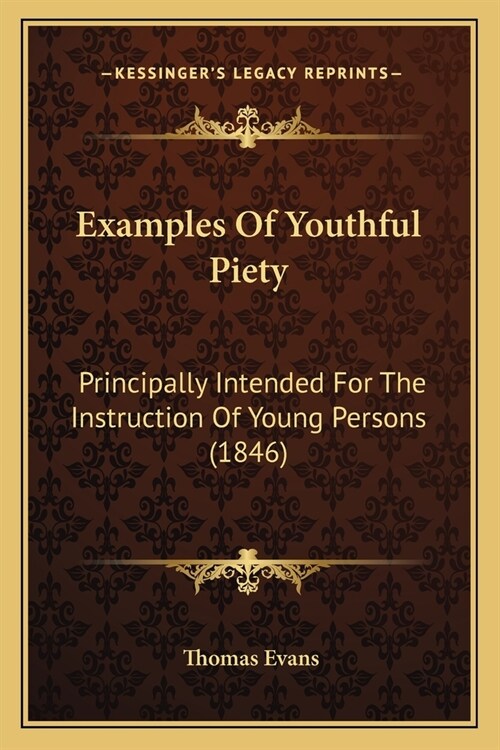 —KESSINGER'S LEGACY REPRINTS—

Examples Of Youthful Piety

Principally Intended For The Instruction Of Young Persons (1846)

Thomas Evans